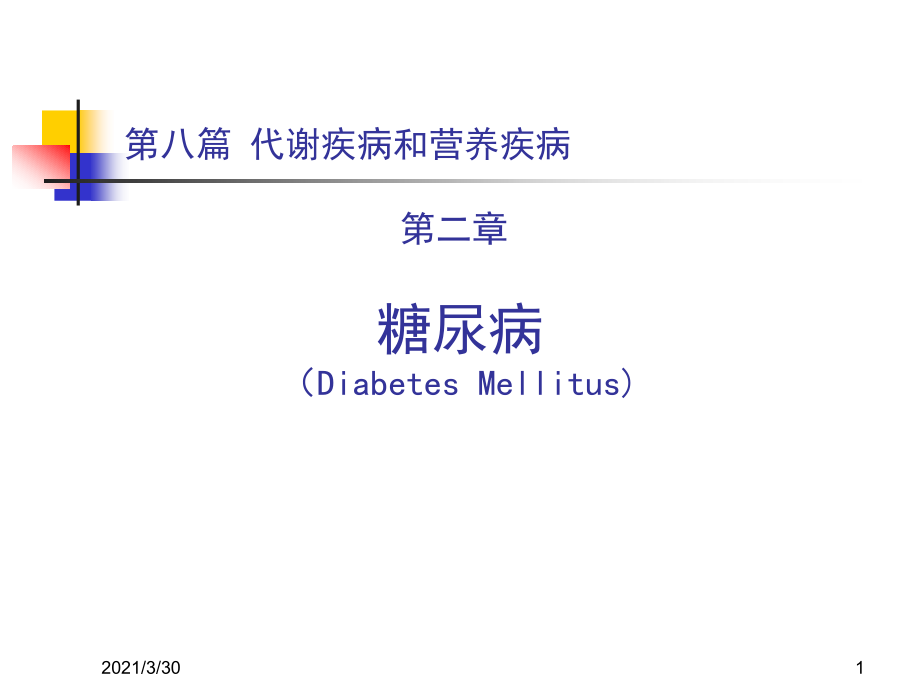 第八篇 代谢疾病和营养疾病

第二章

糖尿病
(Diabetes Mellitus)

2021/3/30

1